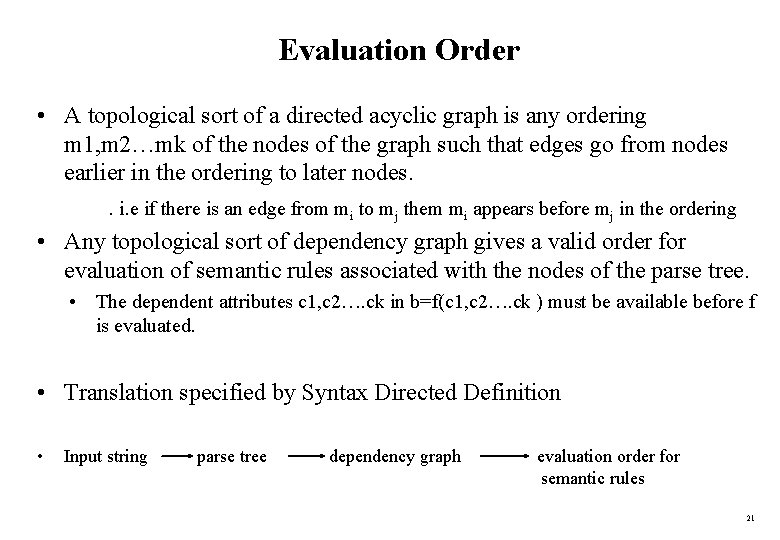 Evaluation Order

• A topological sort of a directed acyclic graph is any ordering m1,m2…mk of the nodes of the graph such that edges go from nodes earlier in the ordering to later nodes.

. i.e if there is an edge from $m_i$ to $m_j$ them $m_i$ appears before $m_j$ in the ordering

• Any topological sort of dependency graph gives a valid order for evaluation of semantic rules associated with the nodes of the parse tree.

• The dependent attributes c1,c2….ck in b=f(c1,c2….ck ) must be available before f is evaluated.

• Translation specified by Syntax Directed Definition

• Input string $\longrightarrow$ parse tree $\longrightarrow$ dependency graph $\longrightarrow$ evaluation order for semantic rules

21